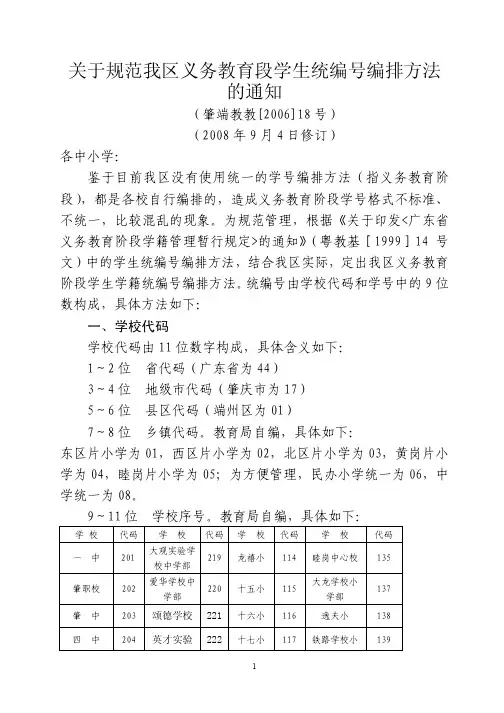 关于规范我区义务教育段学生统编号编排方法的通知

（肇端教教[2006]18 号）

（2008 年 9 月 4 日修订）

各中小学：

鉴于目前我区没有使用统一的学号编排方法（指义务教育阶段），都是各校自行编排的，造成义务教育阶段学号格式不标准、不统一，比较混乱的现象。为规范管理，根据《关于印发<广东省义务教育阶段学籍管理暂行规定>的通知》（粤教基［1999］14 号文）中的学生统编号编排方法，结合我区实际，定出我区义务教育阶段学生学籍统编号编排方法。统编号由学校代码和学号中的 9 位数构成，具体方法如下：

一、学校代码

学校代码由 11 位数字构成，具体含义如下：

1～2 位　省代码（广东省为 44）

3～4 位　地级市代码（肇庆市为 17）

5～6 位　县区代码（端州区为 01）

7～8 位　乡镇代码。教育局自编，具体如下：

东区片小学为 01，西区片小学为 02，北区片小学为 03，黄岗片小学为 04，睦岗片小学为 05；为方便管理，民办小学统一为 06，中学统一为 08。

9～11 位　学校序号。教育局自编，具体如下：

| 学 校 | 代码 | 学 校 | 代码 | 学 校 | 代码 | 学 校 | 代码 |
|---|---|---|---|---|---|---|---|
| 一 中 | 201 | 大观实验学校中学部 | 219 | 龙禧小 | 114 | 睦岗中心校 | 135 |
| 肇职校 | 202 | 爱华学校中学部 | 220 | 十五小 | 115 | 大龙学校小学部 | 137 |
| 肇 中 | 203 | 颂德学校 | 221 | 十六小 | 116 | 逸夫小 | 138 |
| 四 中 | 204 | 英才实验 | 222 | 十七小 | 117 | 铁路学校小 | 139 |

1